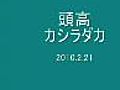 頭高
カシラダカ

2010.2.21